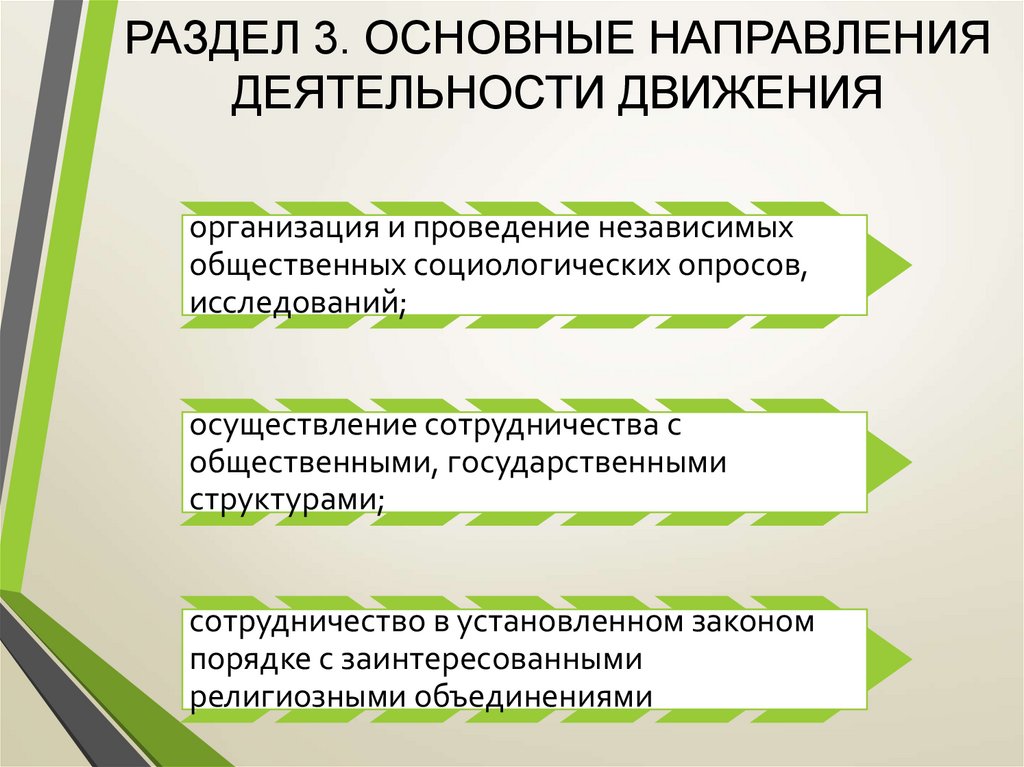 РАЗДЕЛ 3. ОСНОВНЫЕ НАПРАВЛЕНИЯ ДЕЯТЕЛЬНОСТИ ДВИЖЕНИЯ

организация и проведение независимых общественных социологических опросов, исследований;

осуществление сотрудничества с общественными, государственными структурами;

сотрудничество в установленном законом порядке с заинтересованными религиозными объединениями